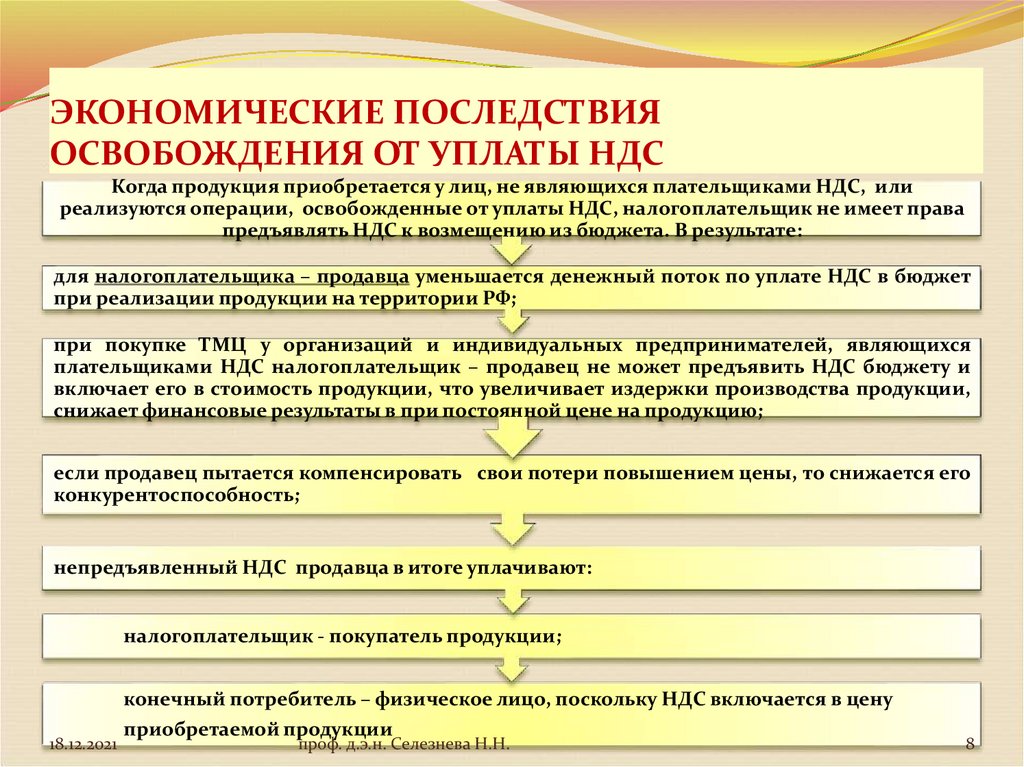 ЭКОНОМИЧЕСКИЕ ПОСЛЕДСТВИЯ ОСВОБОЖДЕНИЯ ОТ УПЛАТЫ НДС

Когда продукция приобретается у лиц, не являющихся плательщиками НДС, или реализуются операции, освобожденные от уплаты НДС, налогоплательщик не имеет права предъявлять НДС к возмещению из бюджета. В результате:

для налогоплательщика – продавца уменьшается денежный поток по уплате НДС в бюджет при реализации продукции на территории РФ;

при покупке ТМЦ у организаций и индивидуальных предпринимателей, являющихся плательщиками НДС налогоплательщик – продавец не может предъявить НДС бюджету и включает его в стоимость продукции, что увеличивает издержки производства продукции, снижает финансовые результаты в при постоянной цене на продукцию;

если продавец пытается компенсировать свои потери повышением цены, то снижается его конкурентоспособность;

непредъявленный НДС продавца в итоге уплачивают:

налогоплательщик - покупатель продукции;

конечный потребитель – физическое лицо, поскольку НДС включается в цену приобретаемой продукции

18.12.2021

проф. д.э.н. Селезнева Н.Н.

8